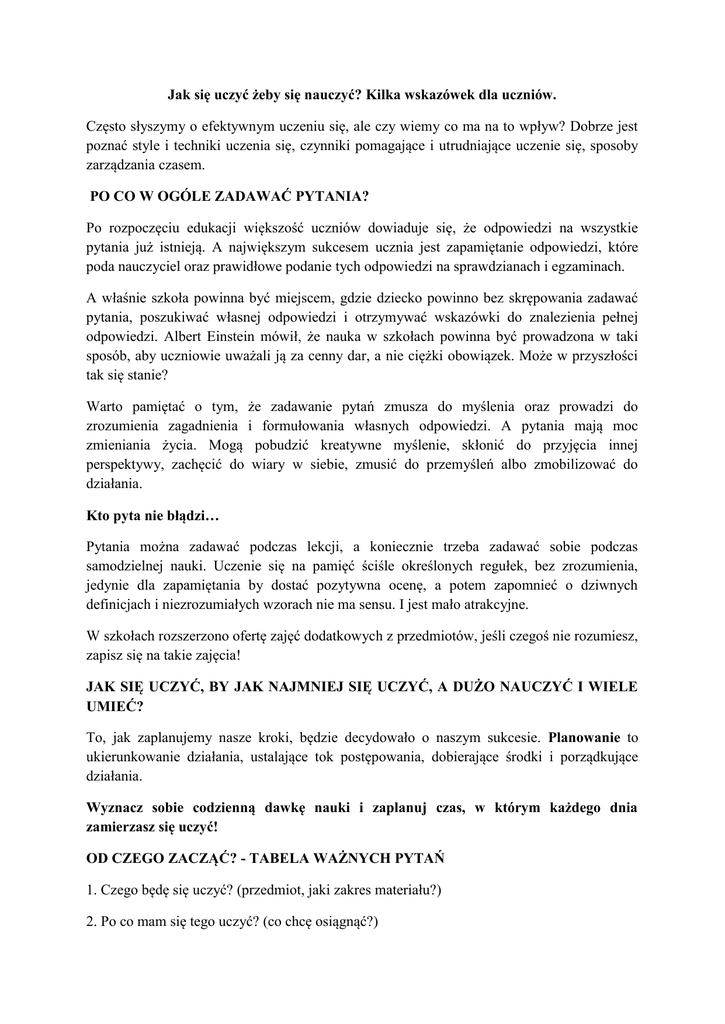 Jak się uczyć żeby się nauczyć? Kilka wskazówek dla uczniów.

Często słyszymy o efektywnym uczeniu się, ale czy wiemy co ma na to wpływ? Dobrze jest poznać style i techniki uczenia się, czynniki pomagające i utrudniające uczenie się, sposoby zarządzania czasem.

PO CO W OGÓLE ZADAWAĆ PYTANIA?

Po rozpoczęciu edukacji większość uczniów dowiaduje się, że odpowiedzi na wszystkie pytania już istnieją. A największym sukcesem ucznia jest zapamiętanie odpowiedzi, które poda nauczyciel oraz prawidłowe podanie tych odpowiedzi na sprawdzianach i egzaminach.

A właśnie szkoła powinna być miejscem, gdzie dziecko powinno bez skrępowania zadawać pytania, poszukiwać własnej odpowiedzi i otrzymywać wskazówki do znalezienia pełnej odpowiedzi. Albert Einstein mówił, że nauka w szkołach powinna być prowadzona w taki sposób, aby uczniowie uważali ją za cenny dar, a nie ciężki obowiązek. Może w przyszłości tak się stanie?

Warto pamiętać o tym, że zadawanie pytań zmusza do myślenia oraz prowadzi do zrozumienia zagadnienia i formułowania własnych odpowiedzi. A pytania mają moc zmieniania życia. Mogą pobudzić kreatywne myślenie, skłonić do przyjęcia innej perspektywy, zachęcić do wiary w siebie, zmusić do przemyśleń albo zmobilizować do działania.

Kto pyta nie błądzi…

Pytania można zadawać podczas lekcji, a koniecznie trzeba zadawać sobie podczas samodzielnej nauki. Uczenie się na pamięć ściśle określonych regułek, bez zrozumienia, jedynie dla zapamiętania by dostać pozytywna ocenę, a potem zapomnieć o dziwnych definicjach i niezrozumiałych wzorach nie ma sensu. I jest mało atrakcyjne.

W szkołach rozszerzono ofertę zajęć dodatkowych z przedmiotów, jeśli czegoś nie rozumiesz, zapisz się na takie zajęcia!

JAK SIĘ UCZYĆ, BY JAK NAJMNIEJ SIĘ UCZYĆ, A DUŻO NAUCZYĆ I WIELE UMIEĆ?

To, jak zaplanujemy nasze kroki, będzie decydowało o naszym sukcesie. Planowanie to ukierunkowanie działania, ustalające tok postępowania, dobierające środki i porządkujące działania.

Wyznacz sobie codzienną dawkę nauki i zaplanuj czas, w którym każdego dnia zamierzasz się uczyć!

OD CZEGO ZACZĄĆ? - TABELA WAŻNYCH PYTAŃ

1. Czego będę się uczyć? (przedmiot, jaki zakres materiału?)

2. Po co mam się tego uczyć? (co chcę osiągnąć?)